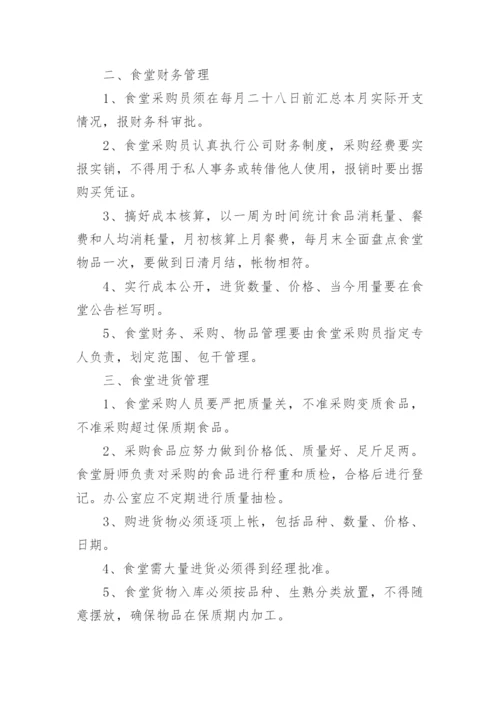 二、食堂财务管理

1、食堂采购员须在每月二十八日前汇总本月实际开支情况，报财务科审批。

2、食堂采购员认真执行公司财务制度，采购经费要实报实销，不得用于私人事务或转借他人使用，报销时要出据购买凭证。

3、搞好成本核算，以一周为时间统计食品消耗量、餐费和人均消耗量，月初核算上月餐费，每月末全面盘点食堂物品一次，要做到日清月结，帐物相符。

4、实行成本公开，进货数量、价格、当今用量要在食堂公告栏写明。

5、食堂财务、采购、物品管理要由食堂采购员指定专人负责，划定范围、包干管理。

三、食堂进货管理

1、食堂采购人员要严把质量关，不准采购变质食品，不准采购超过保质期食品。

2、采购食品应努力做到价格低、质量好、足斤足两。食堂厨师负责对采购的食品进行秤重和质检，合格后进行登记。办公室应不定期进行质量抽检。

3、购进货物必须逐项上帐，包括品种、数量、价格、日期。

4、食堂需大量进货必须得到经理批准。

5、食堂货物入库必须按品种、生熟分类放置，不得随意摆放，确保物品在保质期内加工。